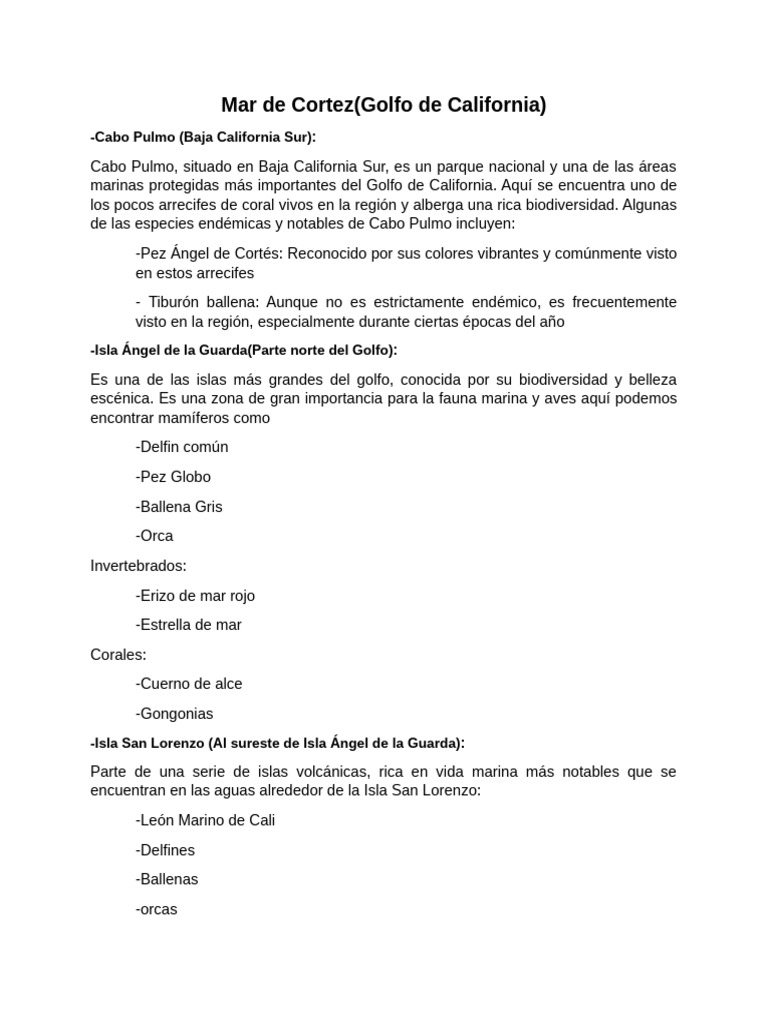 Mar de Cortez(Golfo de California)

-Cabo Pulmo (Baja California Sur):

Cabo Pulmo, situado en Baja California Sur, es un parque nacional y una de las áreas marinas protegidas más importantes del Golfo de California. Aquí se encuentra uno de los pocos arrecifes de coral vivos en la región y alberga una rica biodiversidad. Algunas de las especies endémicas y notables de Cabo Pulmo incluyen:

-Pez Ángel de Cortés: Reconocido por sus colores vibrantes y comúnmente visto en estos arrecifes

- Tiburón ballena: Aunque no es estrictamente endémico, es frecuentemente visto en la región, especialmente durante ciertas épocas del año

-Isla Ángel de la Guarda(Parte norte del Golfo):

Es una de las islas más grandes del golfo, conocida por su biodiversidad y belleza escénica. Es una zona de gran importancia para la fauna marina y aves aquí podemos encontrar mamíferos como

-Delfin común

-Pez Globo

-Ballena Gris

-Orca

Invertebrados:

-Erizo de mar rojo

-Estrella de mar

Corales:

-Cuerno de alce

-Gongonias

-Isla San Lorenzo (Al sureste de Isla Ángel de la Guarda):

Parte de una serie de islas volcánicas, rica en vida marina más notables que se encuentran en las aguas alrededor de la Isla San Lorenzo:

-León Marino de Cali

-Delfines

-Ballenas

-orcas